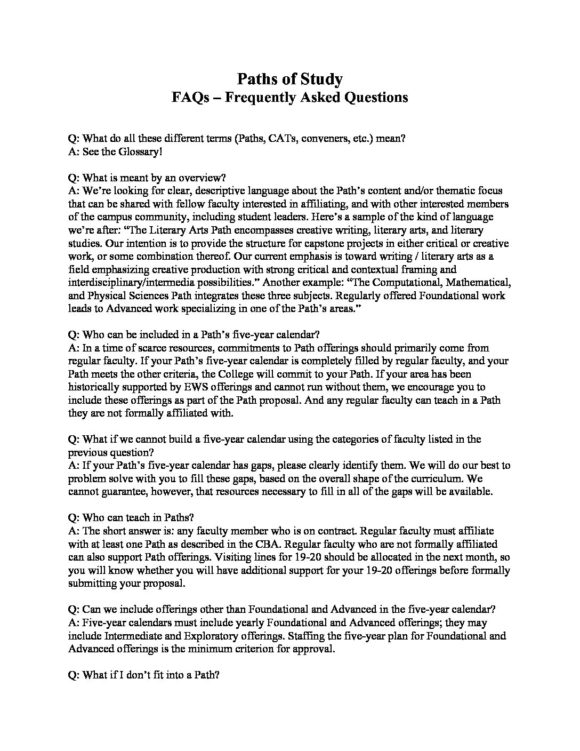 Paths of Study
FAQs – Frequently Asked Questions

Q: What do all these different terms (Paths, CATs, conveners, etc.) mean?
A: See the Glossary!

Q: What is meant by an overview?
A: We're looking for clear, descriptive language about the Path's content and/or thematic focus that can be shared with fellow faculty interested in affiliating, and with other interested members of the campus community, including student leaders. Here's a sample of the kind of language we're after: "The Literary Arts Path encompasses creative writing, literary arts, and literary studies. Our intention is to provide the structure for capstone projects in either critical or creative work, or some combination thereof. Our current emphasis is toward writing / literary arts as a field emphasizing creative production with strong critical and contextual framing and interdisciplinary/intermedia possibilities." Another example: "The Computational, Mathematical, and Physical Sciences Path integrates these three subjects. Regularly offered Foundational work leads to Advanced work specializing in one of the Path's areas."

Q: Who can be included in a Path's five-year calendar?
A: In a time of scarce resources, commitments to Path offerings should primarily come from regular faculty. If your Path's five-year calendar is completely filled by regular faculty, and your Path meets the other criteria, the College will commit to your Path. If your area has been historically supported by EWS offerings and cannot run without them, we encourage you to include these offerings as part of the Path proposal. And any regular faculty can teach in a Path they are not formally affiliated with.

Q: What if we cannot build a five-year calendar using the categories of faculty listed in the previous question?
A: If your Path's five-year calendar has gaps, please clearly identify them. We will do our best to problem solve with you to fill these gaps, based on the overall shape of the curriculum. We cannot guarantee, however, that resources necessary to fill in all of the gaps will be available.

Q: Who can teach in Paths?
A: The short answer is: any faculty member who is on contract. Regular faculty must affiliate with at least one Path as described in the CBA. Regular faculty who are not formally affiliated can also support Path offerings. Visiting lines for 19-20 should be allocated in the next month, so you will know whether you will have additional support for your 19-20 offerings before formally submitting your proposal.

Q: Can we include offerings other than Foundational and Advanced in the five-year calendar?
A: Five-year calendars must include yearly Foundational and Advanced offerings; they may include Intermediate and Exploratory offerings. Staffing the five-year plan for Foundational and Advanced offerings is the minimum criterion for approval.

Q: What if I don't fit into a Path?